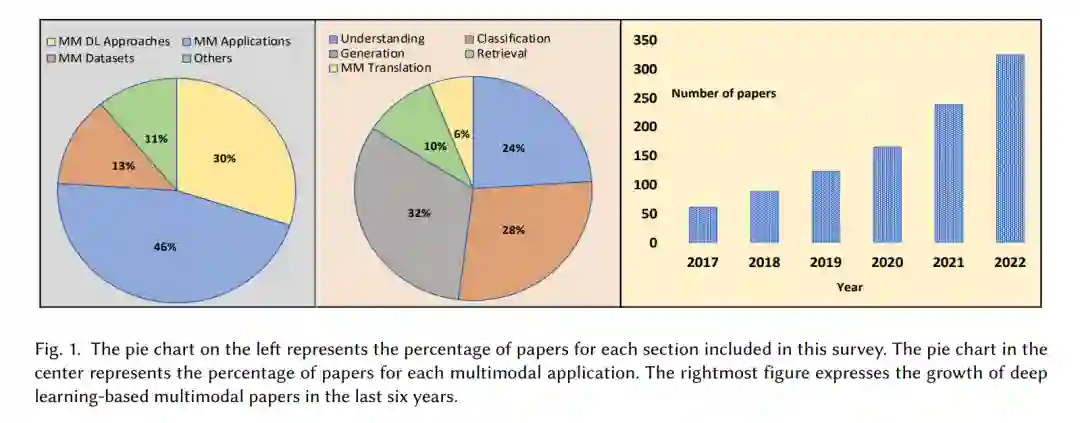 MM DL Approaches
MM Applications
MM Datasets
Others

11%
30%
13%
46%

Understanding
Classification
Generation
Retrieval
MM Translation

6%
10%
24%
32%
28%

350
300
250
200
150
100
50
0

Number of papers

2017
2018
2019
2020
2021
2022

Year

Fig. 1. The pie chart on the left represents the percentage of papers for each section included in this survey. The pie chart in the center represents the percentage of papers for each multimodal application. The rightmost figure expresses the growth of deep learning-based multimodal papers in the last six years.